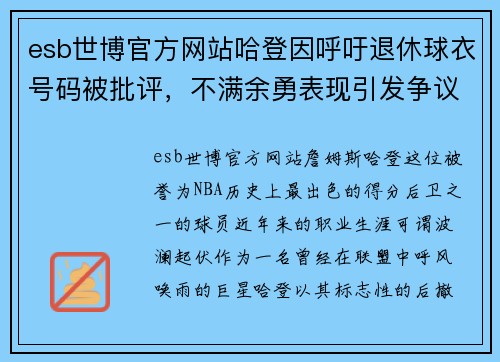 esb世博官方网站哈登因呼吁退休球衣号码被批评，不满余勇表现引发争议

esb世博官方网站詹姆斯哈登这位被誉为NBA历史上最出色的得分后卫之一的球员近年来的职业生涯可谓波澜起伏作为一名曾经在联盟中呼风唤雨的巨星哈登以其标志性的后撤